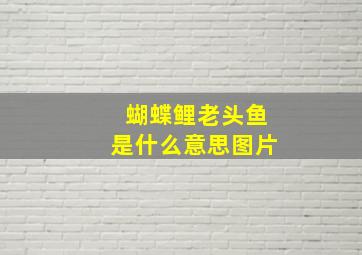 蝴蝶鲤老头鱼
是什么意思图片